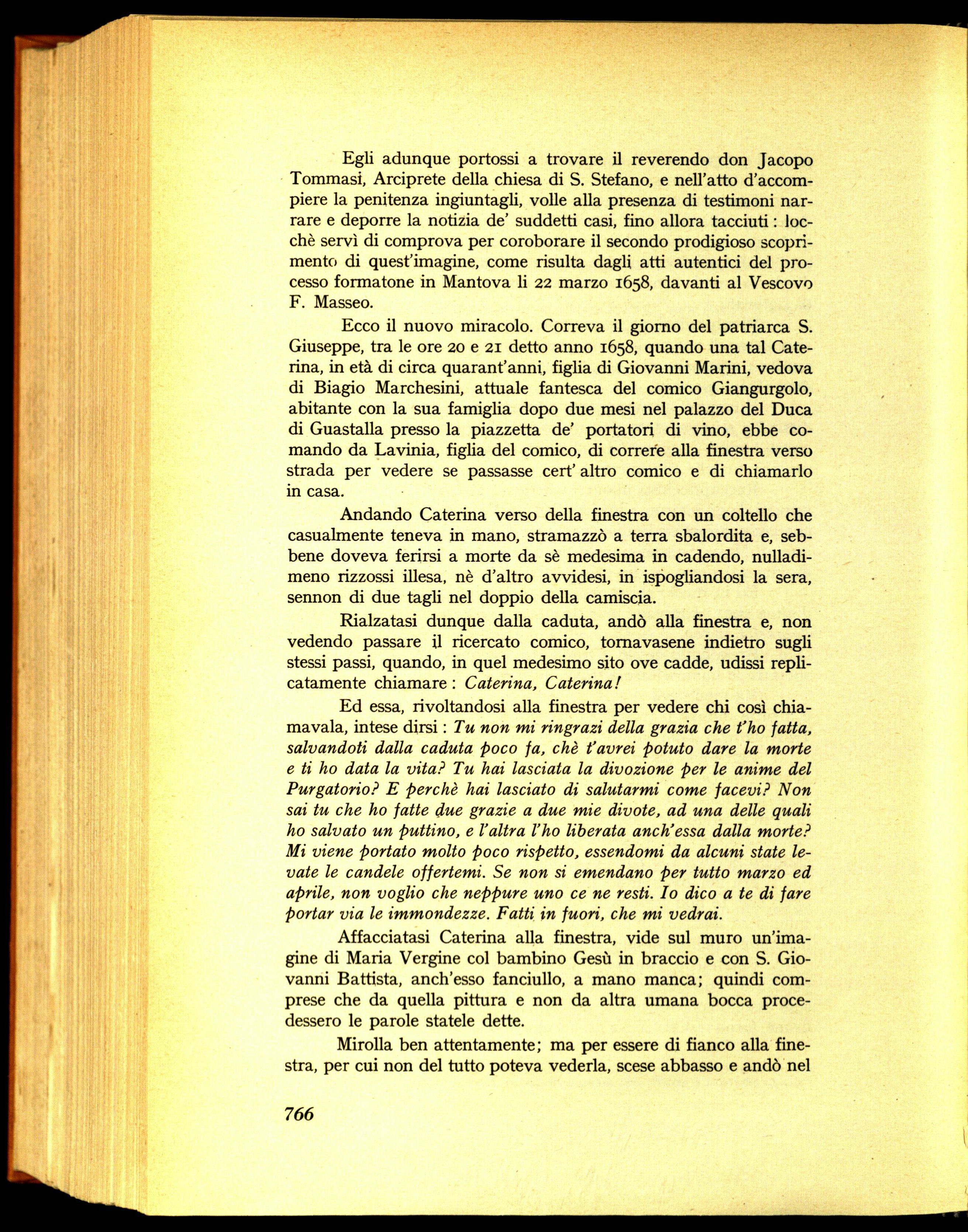 Egli adunque portossi a trovare il reverendo don Jacopo Tommasi, Arciprete della chiesa di S. Stefano, e nell'atto d'accompiere la penitenza ingiuntagli, volle alla presenza di testimoni narrare e deporre la notizia de' suddetti casi, fino allora tacciuti: locchè servì di comprova per coroborare il secondo prodigioso scoprimento di quest'imagine, come risulta dagli atti autentici del processo formatone in Mantova li 22 marzo 1658, davanti al Vescovo F. Masseo.

Ecco il nuovo miracolo. Correva il giorno del patriarca S. Giuseppe, tra le ore 20 e 21 detto anno 1658, quando una tal Caterina, in età di circa quarant'anni, figlia di Giovanni Marini, vedova di Biagio Marchesini, attuale fantesca del comico Giangurgolo, abitante con la sua famiglia dopo due mesi nel palazzo del Duca di Guastalla presso la piazzetta de' portatori di vino, ebbe comando da Lavinia, figlia del comico, di correre alla finestra verso strada per vedere se passasse cert' altro comico e di chiamarlo in casa.

Andando Caterina verso della finestra con un coltello che casualmente teneva in mano, stramazzò a terra sbalordita e, sebbene doveva ferirsi a morte da sè medesima in cadendo, nulladimeno rizzossi illesa, nè d'altro avvidesi, in ispogliandosi la sera, sennon di due tagli nel doppio della camiscia.

Rialzatasi dunque dalla caduta, andò alla finestra e, non vedendo passare il ricercato comico, tornavasene indietro sugli stessi passi, quando, in quel medesimo sito ove cadde, udissi replicatamente chiamare: Caterina, Caterina!

Ed essa, rivoltandosi alla finestra per vedere chi così chiamavala, intese dirsi: Tu non mi ringrazi della grazia che t'ho fatta, salvandoti dalla caduta poco fa, chè t'avrei potuto dare la morte e ti ho data la vita? Tu hai lasciata la divozione per le anime del Purgatorio? E perchè hai lasciato di salutarmi come facevi? Non sai tu che ho fatte due grazie a due mie divote, ad una delle quali ho salvato un puttino, e l'altra l'ho liberata anch'essa dalla morte? Mi viene portato molto poco rispetto, essendomi da alcuni state levate le candele offertemi. Se non si emendano per tutto marzo ed aprile, non voglio che neppure uno ce ne resti. Io dico a te di fare portar via le immondezze. Fatti in fuori, che mi vedrai.

Affacciatasi Caterina alla finestra, vide sul muro un'imagine di Maria Vergine col bambino Gesù in braccio e con S. Giovanni Battista, anch'esso fanciullo, a mano manca; quindi comprese che da quella pittura e non da altra umana bocca procedessero le parole statele dette.

Mirolla ben attentamente; ma per essere di fianco alla finestra, per cui non del tutto poteva vederla, scese abbasso e andò nel

766